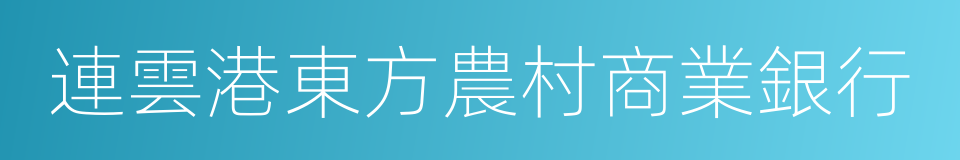 連雲港東方農村商業銀行